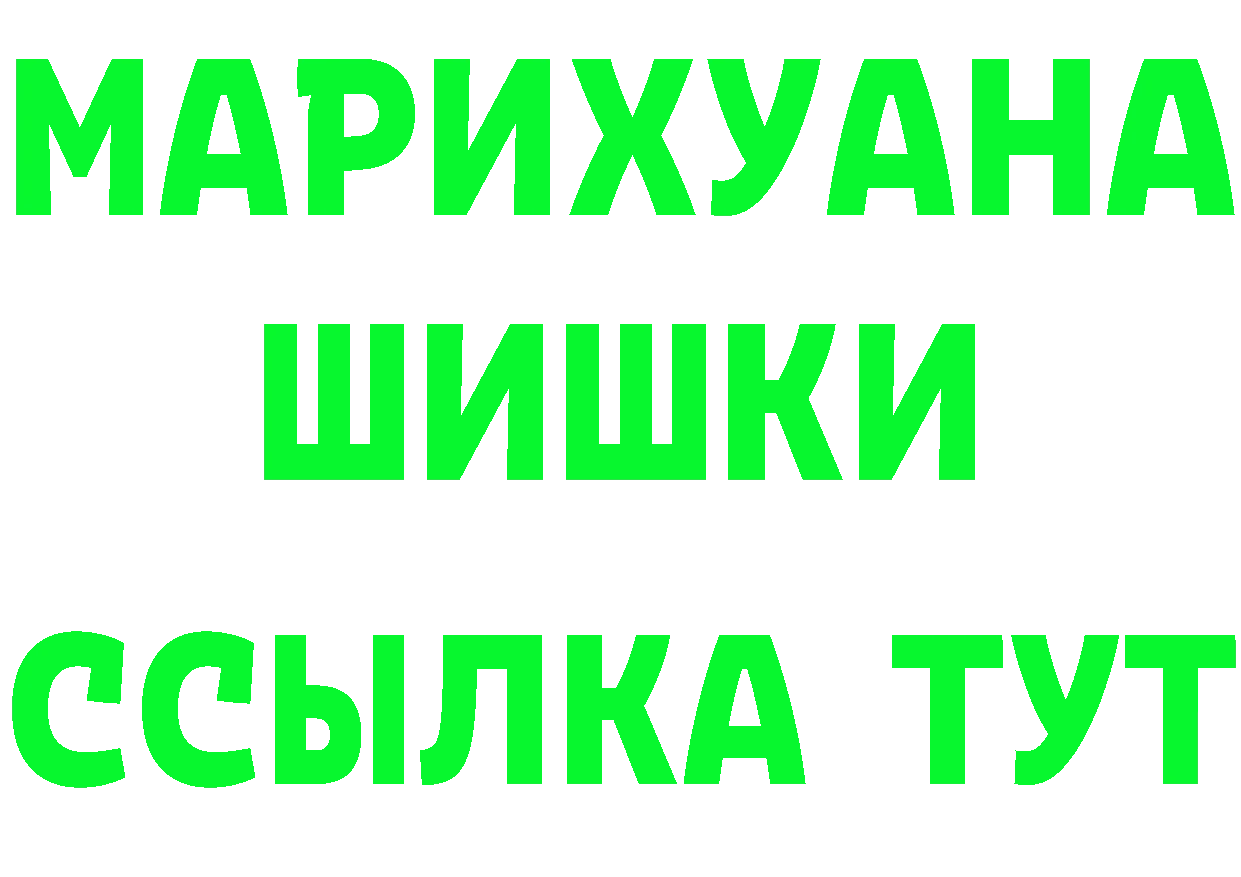 МАРИХУАНА
ШИШКИ
ССЫЛКА ТУТ